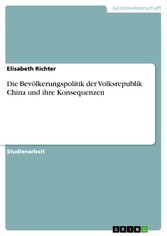 Geisteswissenschaft

Elisabeth Richter

Die Bevölkerungspolitik der Volksrepublik China und ihre Konsequenzen

Studienarbeit

GRIN